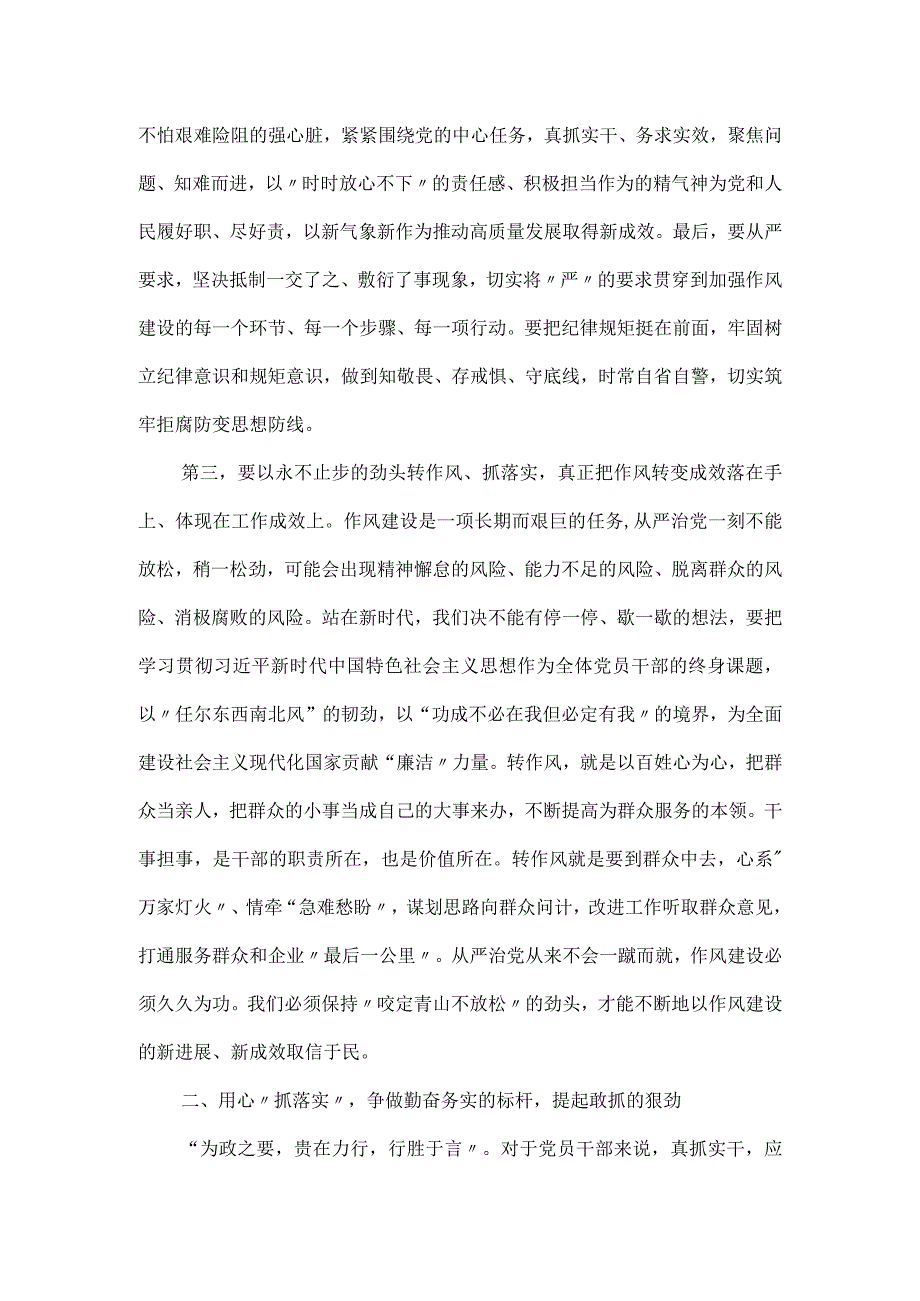 不怕艰难险阻的强心脏，紧紧围绕党的中心任务，真抓实干、务求实效，聚焦问题、知难而进，以〃时时放心不下〃的责任感、积极担当作为的精气神为党和人民履好职、尽好责，以新气象新作为推动高质量发展取得新成效。最后，要从严要求，坚决抵制一交了之、敷衍了事现象，切实将〃严〃的要求贯穿到加强作风建设的每一个环节、每一个步骤、每一项行动。要把纪律规矩挺在前面，牢固树立纪律意识和规矩意识，做到知敬畏、存戒惧、守底线，时常自省自警，切实筑牢拒腐防变思想防线。

第三，要以永不止步的劲头转作风、抓落实，真正把作风转变成效落在手上、体现在工作成效上。作风建设是一项长期而艰巨的任务,从严治党一刻不能放松，稍一松劲，可能会出现精神懈怠的风险、能力不足的风险、脱离群众的风险、消极腐败的风险。站在新时代，我们决不能有停一停、歇一歇的想法，要把学习贯彻习近平新时代中国特色社会主义思想作为全体党员干部的终身课题，以〃任尔东西南北风”的韧劲，以“功成不必在我但必定有我〃的境界，为全面建设社会主义现代化国家贡献“廉洁〃力量。转作风，就是以百姓心为心，把群众当亲人，把群众的小事当成自己的大事来办，不断提高为群众服务的本领。干事担事，是干部的职责所在，也是价值所在。转作风就是要到群众中去，心系〃万家灯火〃、情牵“急难愁盼〃，谋划思路向群众问计，改进工作听取群众意见，打通服务群众和企业〃最后一公里〃。从严治党从来不会一蹴而就，作风建设必须久久为功。我们必须保持〃咬定青山不放松〃的劲头，才能不断地以作风建设的新进展、新成效取信于民。

二、用心〃抓落实〃，争做勤奋务实的标杆，提起敢抓的狠劲

“为政之要，贵在力行，行胜于言〃。对于党员干部来说，真抓实干，应